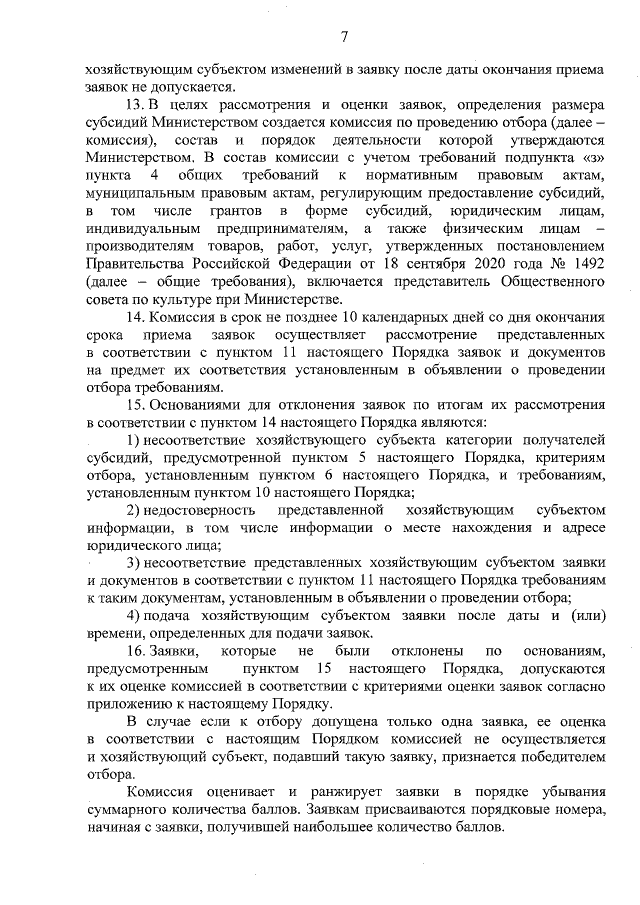 7

хозяйствующим субъектом изменений в заявку после даты окончания приема заявок не допускается.

13. В целях рассмотрения и оценки заявок, определения размера субсидий Министерством создается комиссия по проведению отбора (далее – комиссия), состав и порядок деятельности которой утверждаются Министерством. В состав комиссии с учетом требований подпункта «з» пункта 4 общих требований к нормативным правовым актам, муниципальным правовым актам, регулирующим предоставление субсидий, в том числе грантов в форме субсидий, юридическим лицам, индивидуальным предпринимателям, а также физическим лицам – производителям товаров, работ, услуг, утвержденных постановлением Правительства Российской Федерации от 18 сентября 2020 года № 1492 (далее – общие требования), включается представитель Общественного совета по культуре при Министерстве.

14. Комиссия в срок не позднее 10 календарных дней со дня окончания срока приема заявок осуществляет рассмотрение представленных в соответствии с пунктом 11 настоящего Порядка заявок и документов на предмет их соответствия установленным в объявлении о проведении отбора требованиям.

15. Основаниями для отклонения заявок по итогам их рассмотрения в соответствии с пунктом 14 настоящего Порядка являются:

1) несоответствие хозяйствующего субъекта категории получателей субсидий, предусмотренной пунктом 5 настоящего Порядка, критериям отбора, установленным пунктом 6 настоящего Порядка, и требованиям, установленным пунктом 10 настоящего Порядка;

2) недостоверность представленной хозяйствующим субъектом информации, в том числе информации о месте нахождения и адресе юридического лица;

3) несоответствие представленных хозяйствующим субъектом заявки и документов в соответствии с пунктом 11 настоящего Порядка требованиям к таким документам, установленным в объявлении о проведении отбора;

4) подача хозяйствующим субъектом заявки после даты и (или) времени, определенных для подачи заявок.

16. Заявки, которые не были отклонены по основаниям, предусмотренным пунктом 15 настоящего Порядка, допускаются к их оценке комиссией в соответствии с критериями оценки заявок согласно приложению к настоящему Порядку.

В случае если к отбору допущена только одна заявка, ее оценка в соответствии с настоящим Порядком комиссией не осуществляется и хозяйствующий субъект, подавший такую заявку, признается победителем отбора.

Комиссия оценивает и ранжирует заявки в порядке убывания суммарного количества баллов. Заявкам присваиваются порядковые номера, начиная с заявки, получившей наибольшее количество баллов.